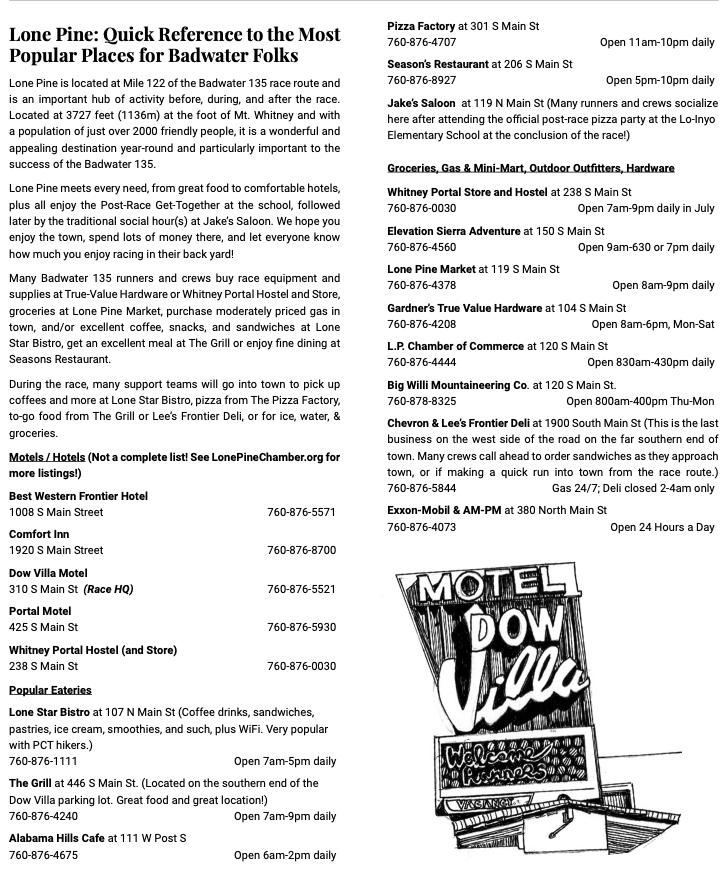 Lone Pine: Quick Reference to the Most Popular Places for Badwater Folks

Lone Pine is located at Mile 122 of the Badwater 135 race route and is an important hub of activity before, during, and after the race. Located at 3727 feet (1136m) at the foot of Mt. Whitney and with a population of just over 2000 friendly people, it is a wonderful and appealing destination year-round and particularly important to the success of the Badwater 135.

Lone Pine meets every need, from great food to comfortable hotels, plus all enjoy the Post-Race Get-Together at the school, followed later by the traditional social hour(s) at Jake's Saloon. We hope you enjoy the town, spend lots of money there, and let everyone know how much you enjoy racing in their back yard!

Many Badwater 135 runners and crews buy race equipment and supplies at True-Value Hardware or Whitney Portal Hostel and Store, groceries at Lone Pine Market, purchase moderately priced gas in town, and/or excellent coffee, snacks, and sandwiches at Lone Star Bistro, get an excellent meal at The Grill or enjoy fine dining at Seasons Restaurant.

During the race, many support teams will go into town to pick up coffees and more at Lone Star Bistro, pizza from The Pizza Factory, to-go food from The Grill or Lee's Frontier Deli, or for ice, water, & groceries.

Motels / Hotels (Not a complete list! See LonePineChamber.org for more listings!)

Best Western Frontier Hotel
1008 S Main Street 760-876-5571

Comfort Inn
1920 S Main Street 760-876-8700

Dow Villa Motel
310 S Main St (Race HQ) 760-876-5521

Portal Motel
425 S Main St 760-876-5930

Whitney Portal Hostel (and Store)
238 S Main St 760-876-0030

Popular Eateries

Lone Star Bistro at 107 N Main St (Coffee drinks, sandwiches, pastries, ice cream, smoothies, and such, plus WiFi. Very popular with PCT hikers.)
760-876-1111 Open 7am-5pm daily

The Grill at 446 S Main St. (Located on the southern end of the Dow Villa parking lot. Great food and great location!)
760-876-4240 Open 7am-9pm daily

Alabama Hills Cafe at 111 W Post S
760-876-4675 Open 6am-2pm daily

Pizza Factory at 301 S Main St
760-876-4707 Open 11am-10pm daily

Season's Restaurant at 206 S Main St
760-876-8927 Open 5pm-10pm daily

Jake's Saloon at 119 N Main St (Many runners and crews socialize here after attending the official post-race pizza party at the Lo-Inyo Elementary School at the conclusion of the race!)

Groceries, Gas & Mini-Mart, Outdoor Outfitters, Hardware

Whitney Portal Store and Hostel at 238 S Main St
760-876-0030 Open 7am-9pm daily in July

Elevation Sierra Adventure at 150 S Main St
760-876-4560 Open 9am-630 or 7pm daily

Lone Pine Market at 119 S Main St
760-876-4378 Open 8am-9pm daily

Gardner's True Value Hardware at 104 S Main St
760-876-4208 Open 8am-6pm, Mon-Sat

L.P. Chamber of Commerce at 120 S Main St
760-876-4444 Open 830am-430pm daily

Big Willi Mountaineering Co. at 120 S Main St.
760-878-8325 Open 800am-400pm Thu-Mon

Chevron & Lee's Frontier Deli at 1900 South Main St (This is the last business on the west side of the road on the far southern end of town. Many crews call ahead to order sandwiches as they approach town, or if making a quick run into town from the race route.)
760-876-5844 Gas 24/7; Deli closed 2-4am only

Exxon-Mobil & AM-PM at 380 North Main St
760-876-4073 Open 24 Hours a Day

MOTEL
DOW
Villa
Welcome Runners
VACANCY